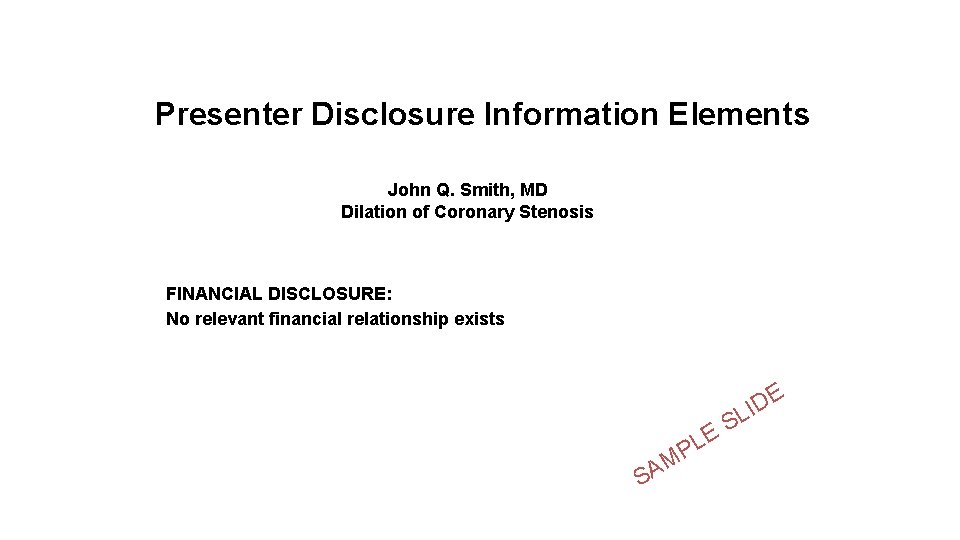 Presenter Disclosure Information Elements

John Q. Smith, MD
Dilation of Coronary Stenosis

FINANCIAL DISCLOSURE:
No relevant financial relationship exists

SAMPLE SLIDE